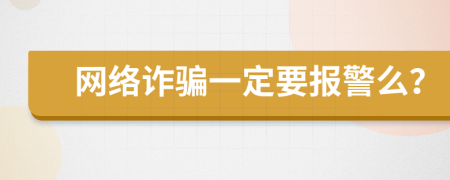 网络诈骗一定要报警么?